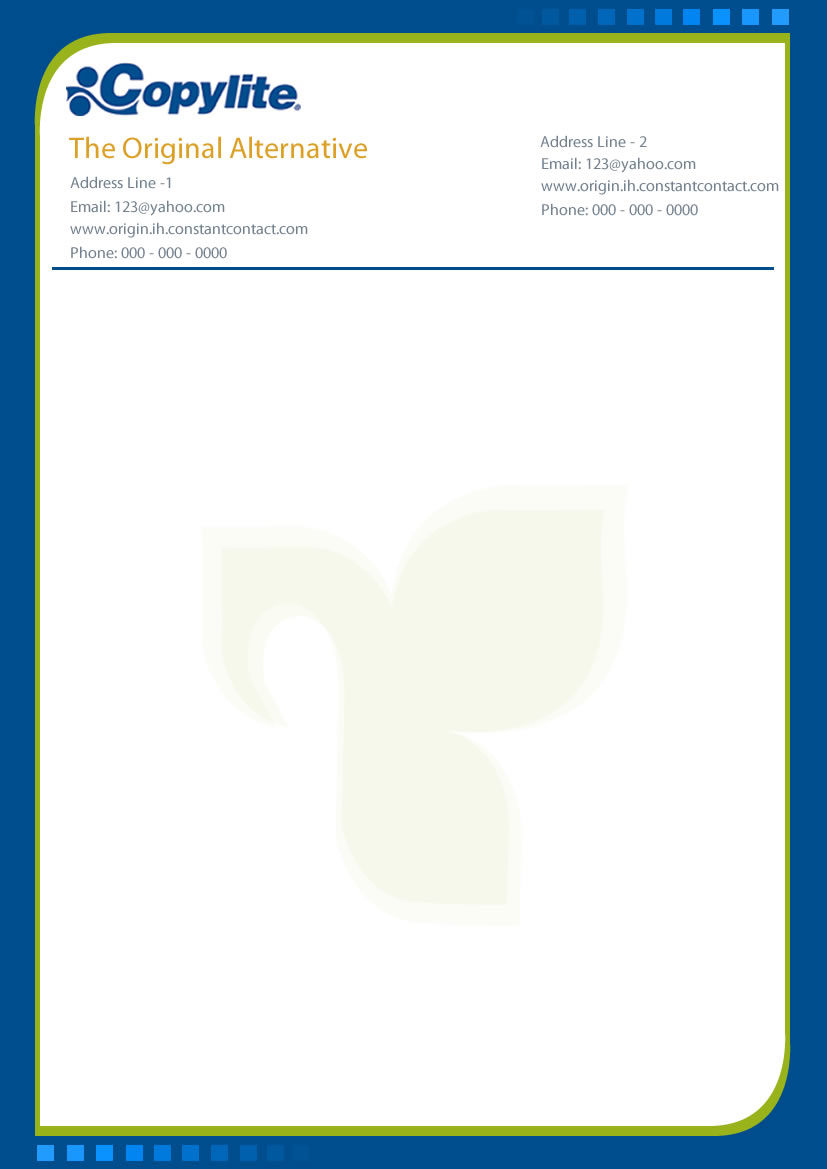 Copylite

The Original Alternative

Address Line -1
Email: 123@yahoo.com
www.origin.ih.constantcontact.com
Phone: 000 - 000 - 0000

Address Line - 2
Email: 123@yahoo.com
www.origin.ih.constantcontact.com
Phone: 000 - 000 - 0000